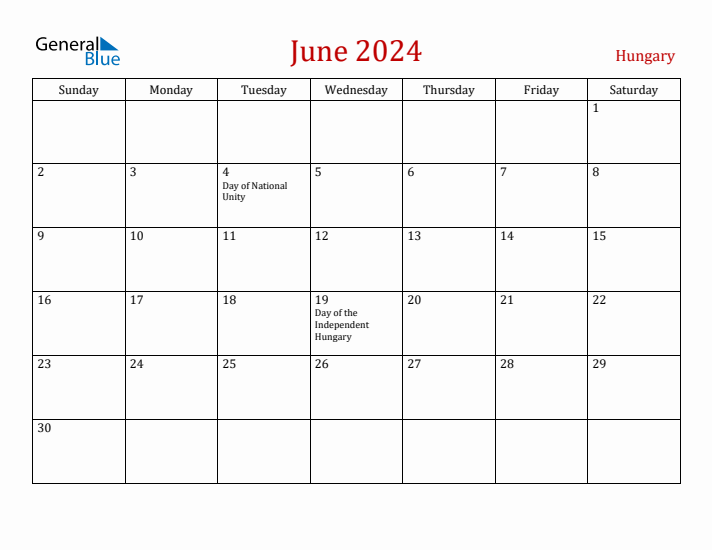 General Blue

June 2024

Hungary

| Sunday | Monday | Tuesday | Wednesday | Thursday | Friday | Saturday |
|---|---|---|---|---|---|---|
| | | | | | | 1 |
| 2 | 3 | 4 Day of National Unity | 5 | 6 | 7 | 8 |
| 9 | 10 | 11 | 12 | 13 | 14 | 15 |
| 16 | 17 | 18 | 19 Day of the Independent Hungary | 20 | 21 | 22 |
| 23 | 24 | 25 | 26 | 27 | 28 | 29 |
| 30 | | | | | | |